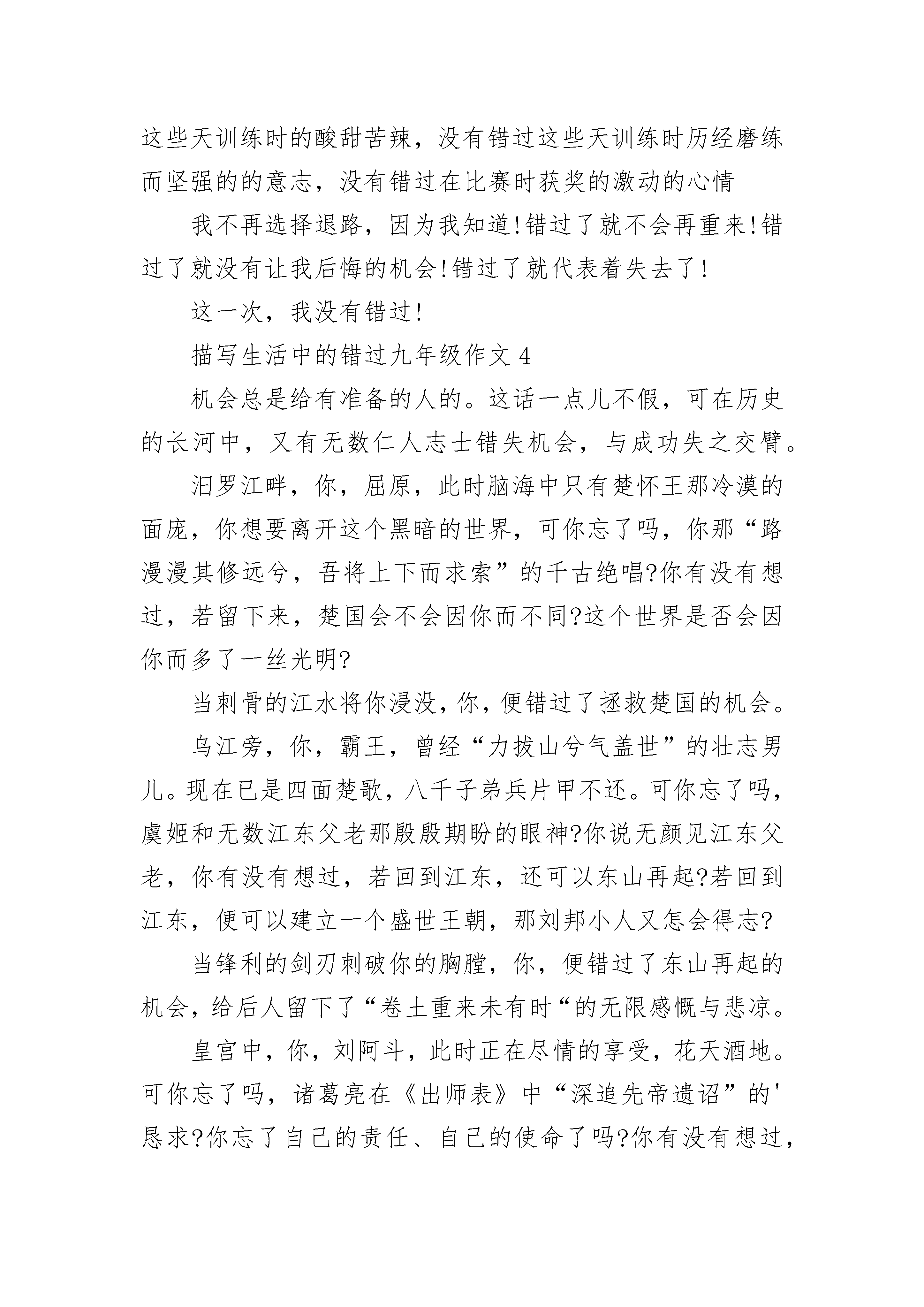 这些天训练时的酸甜苦辣，没有错过这些天训练时历经磨练而坚强的的意志，没有错过在比赛时获奖的激动的心情

我不再选择退路，因为我知道!错过了就不会再重来!错过了就没有让我后悔的机会!错过了就代表着失去了!

这一次，我没有错过!

描写生活中的错过九年级作文 4

机会总是给有准备的人的。这话一点儿不假，可在历史的长河中，又有无数仁人志士错失机会，与成功失之交臂。

汨罗江畔，你，屈原，此时脑海中只有楚怀王那冷漠的面庞，你想要离开这个黑暗的世界，可你忘了吗，你那“路漫漫其修远兮，吾将上下而求索”的千古绝唱?你有没有想过，若留下来，楚国会不会因你而不同?这个世界是否会因你而多了一丝光明?

当刺骨的江水将你浸没，你，便错过了拯救楚国的机会。

乌江旁，你，霸王，曾经“力拔山兮气盖世”的壮志男儿。现在已是四面楚歌，八千子弟兵片甲不还。可你忘了吗，虞姬和无数江东父老那殷殷期盼的眼神?你说无颜见江东父老，你有没有想过，若回到江东，还可以东山再起?若回到江东，便可以建立一个盛世王朝，那刘邦小人又怎会得志?

当锋利的剑刃刺破你的胸膛，你，便错过了东山再起的机会，给后人留下了“卷土重来未有时“的无限感慨与悲凉。

皇宫中，你，刘阿斗，此时正在尽情的享受，花天酒地。可你忘了吗，诸葛亮在《出师表》中“深追先帝遗诏”的'恳求?你忘了自己的责任、自己的使命了吗?你有没有想过，